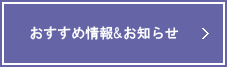 おすすめ情報&お知らせ ＞